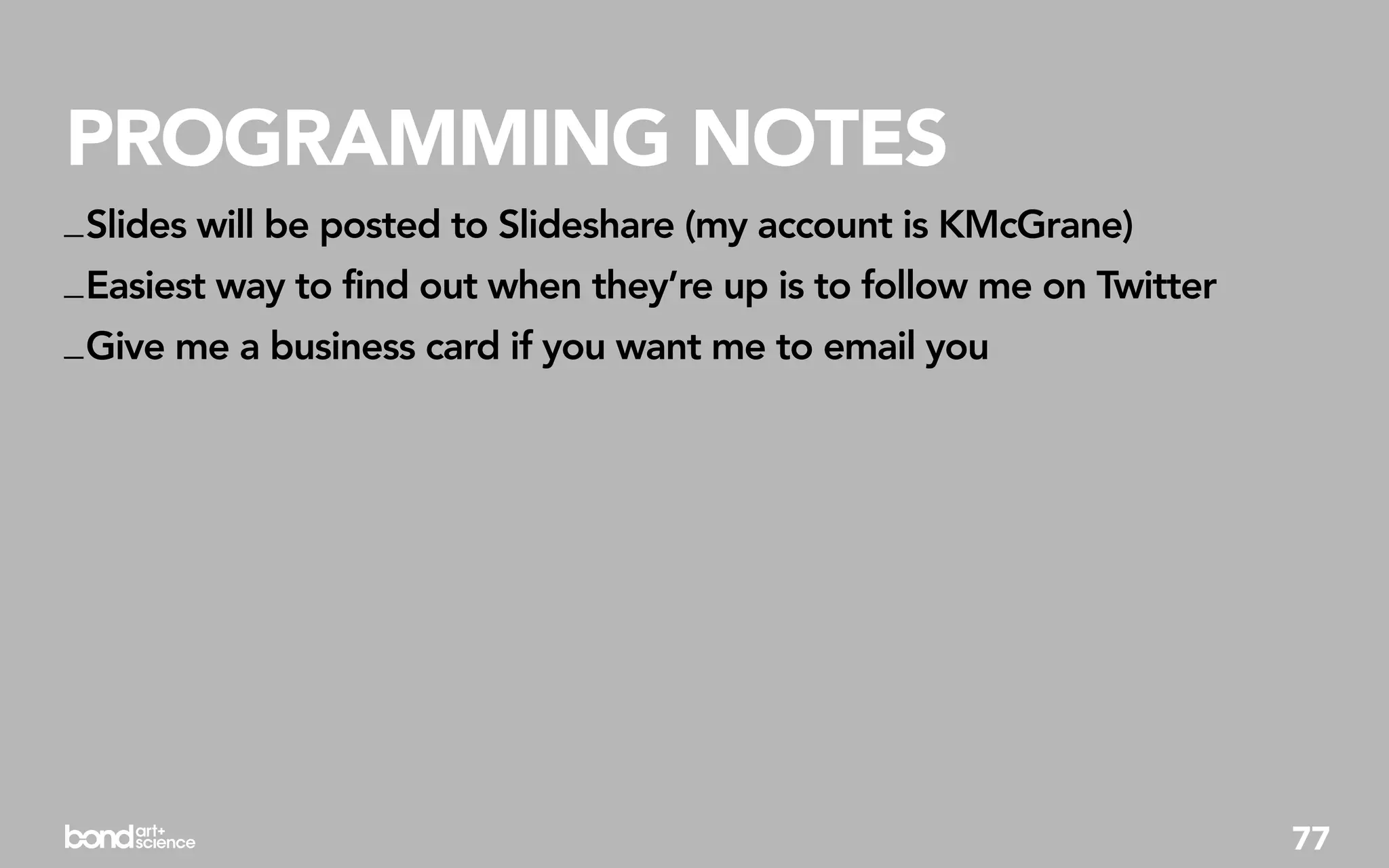 PROGRAMMING NOTES

_Slides will be posted to Slideshare (my account is KMcGrane)

_Easiest way to find out when they're up is to follow me on Twitter

_Give me a business card if you want me to email you

bond art+ science

77